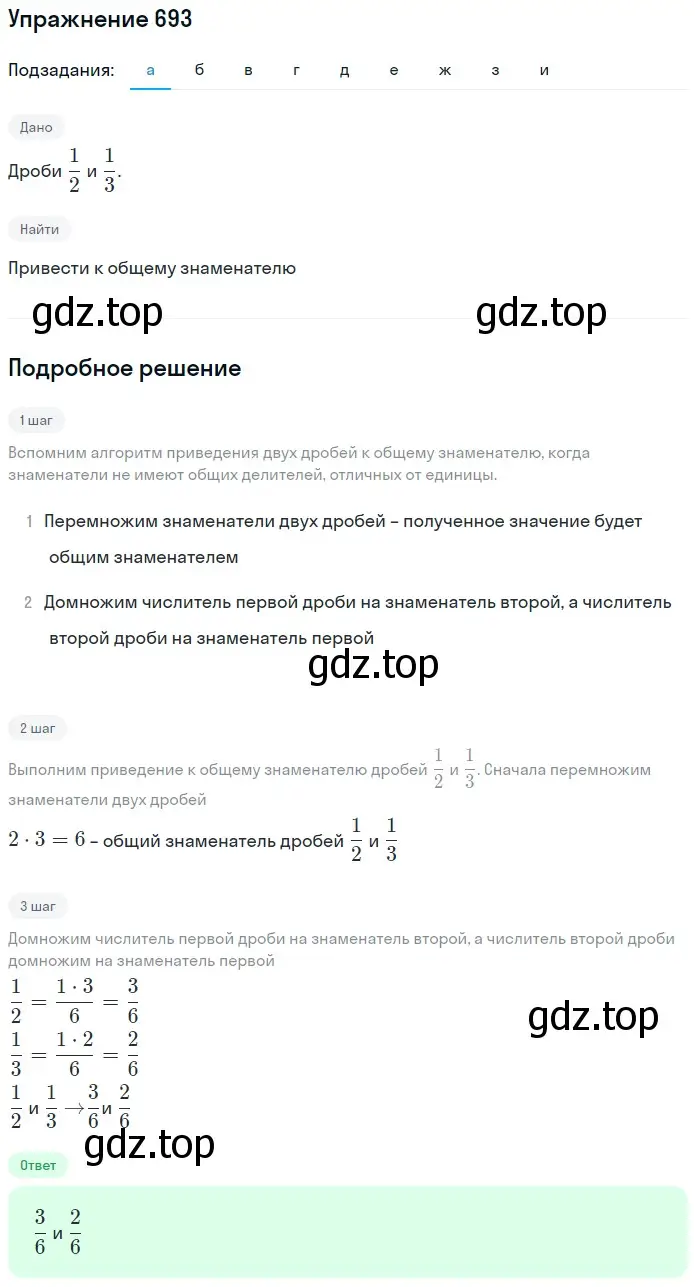 Упражнение 693

Подзадания: а б в г д е ж з и

Дано

Дроби $\frac{1}{2}$ и $\frac{1}{3}$.

Найти

Привести к общему знаменателю

gdz.top gdz.top

Подробное решение

1 шаг

Вспомним алгоритм приведения двух дробей к общему знаменателю, когда знаменатели не имеют общих делителей, отличных от единицы.

1 Перемножим знаменатели двух дробей – полученное значение будет общим знаменателем

2 Домножим числитель первой дроби на знаменатель второй, а числитель второй дроби на знаменатель первой

gdz.top

2 шаг

Выполним приведение к общему знаменателю дробей $\frac{1}{2}$ и $\frac{1}{3}$. Сначала перемножим знаменатели двух дробей

$2 \cdot 3 = 6$ – общий знаменатель дробей $\frac{1}{2}$ и $\frac{1}{3}$

3 шаг

Домножим числитель первой дроби на знаменатель второй, а числитель второй дроби домножим на знаменатель первой

$\frac{1}{2} = \frac{1 \cdot 3}{6} = \frac{3}{6}$

gdz.top

$\frac{1}{3} = \frac{1 \cdot 2}{6} = \frac{2}{6}$

$\frac{1}{2}$ и $\frac{1}{3} \rightarrow \frac{3}{6}$ и $\frac{2}{6}$

gdz.top

Ответ

$\frac{3}{6}$ и $\frac{2}{6}$